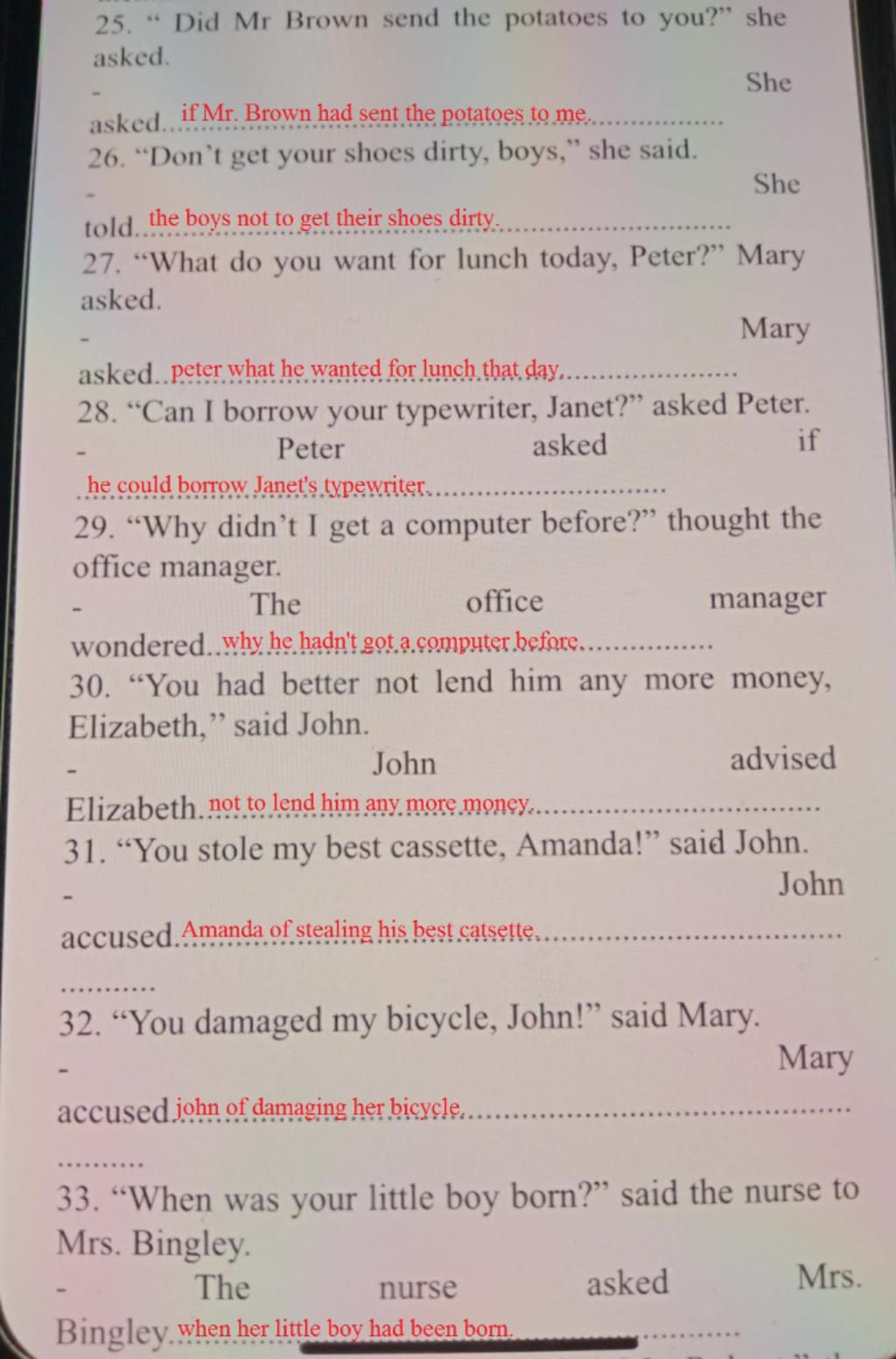 25. " Did Mr Brown send the potatoes to you?" she asked.

- She asked if Mr. Brown had sent the potatoes to me.

26. "Don't get your shoes dirty, boys," she said.

- She told the boys not to get their shoes dirty.

27. "What do you want for lunch today, Peter?" Mary asked.

- Mary asked peter what he wanted for lunch that day.

28. "Can I borrow your typewriter, Janet?" asked Peter.

- Peter asked if he could borrow Janet's typewriter.

29. "Why didn't I get a computer before?" thought the office manager.

- The office manager wondered why he hadn't got a computer before.

30. "You had better not lend him any more money, Elizabeth," said John.

- John advised Elizabeth not to lend him any more money.

31. "You stole my best cassette, Amanda!" said John.

- John accused Amanda of stealing his best catsette.

32. "You damaged my bicycle, John!" said Mary.

- Mary accused john of damaging her bicycle.

33. "When was your little boy born?" said the nurse to Mrs. Bingley.

- The nurse asked Mrs. Bingley when her little boy had been born.